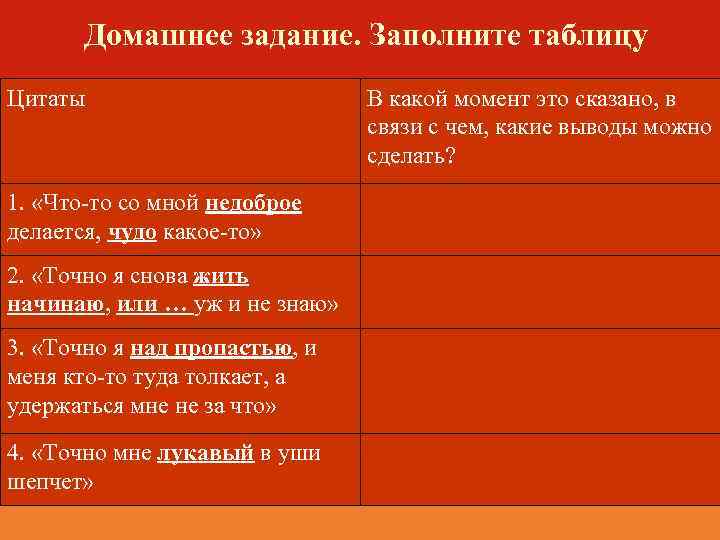 Домашнее задание. Заполните таблицу

| Цитаты | В какой момент это сказано, в связи с чем, какие выводы можно сделать? |
|---|---|
| 1. «Что-то со мной недоброе делается, чудо какое-то» | |
| 2. «Точно я снова жить начинаю, или … уж и не знаю» | |
| 3. «Точно я над пропастью, и меня кто-то туда толкает, а удержаться мне не за что» | |
| 4. «Точно мне лукавый в уши шепчет» | |